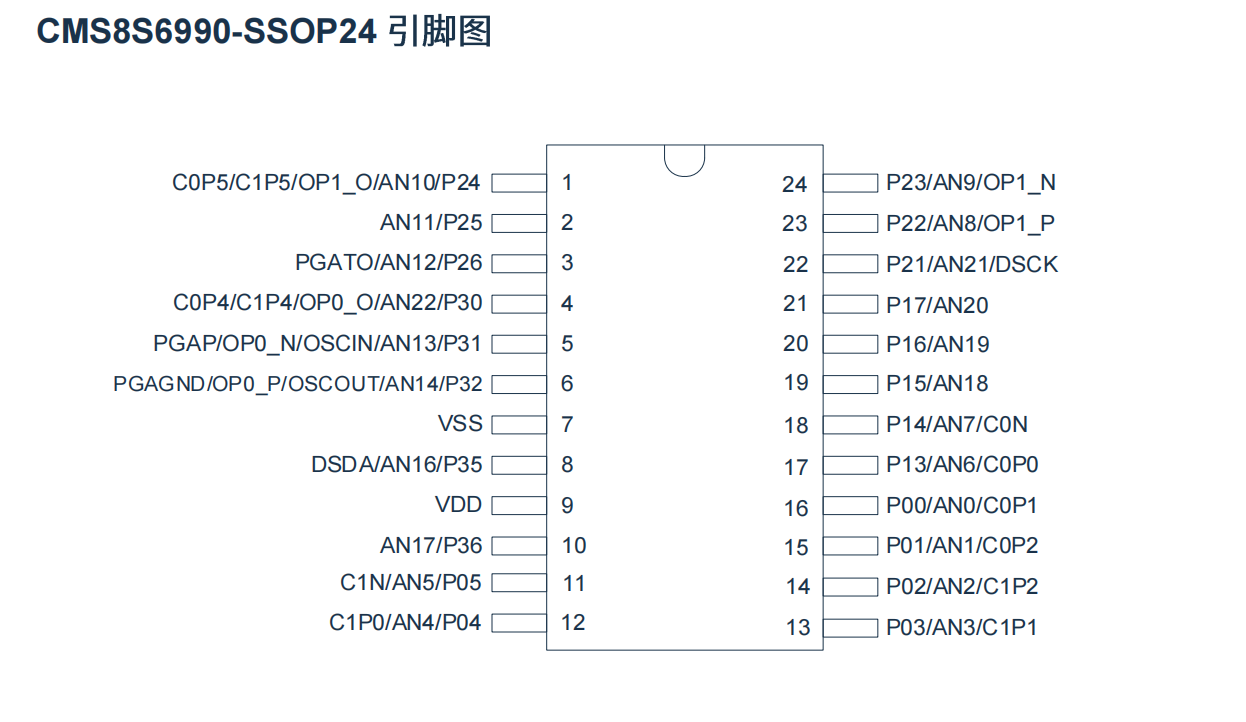 CMS8S6990-SSOP24 引脚图

C0P5/C1P5/OP1_O/AN10/P24 1
AN11/P25 2
PGATO/AN12/P26 3
C0P4/C1P4/OP0_O/AN22/P30 4
PGAP/OP0_N/OSCIN/AN13/P31 5
PGAGND/OP0_P/OSCOUT/AN14/P32 6
VSS 7
DSDA/AN16/P35 8
VDD 9
AN17/P36 10
C1N/AN5/P05 11
C1P0/AN4/P04 12

24 P23/AN9/OP1_N
23 P22/AN8/OP1_P
22 P21/AN21/DSCK
21 P17/AN20
20 P16/AN19
19 P15/AN18
18 P14/AN7/C0N
17 P13/AN6/C0P0
16 P00/AN0/C0P1
15 P01/AN1/C0P2
14 P02/AN2/C1P2
13 P03/AN3/C1P1